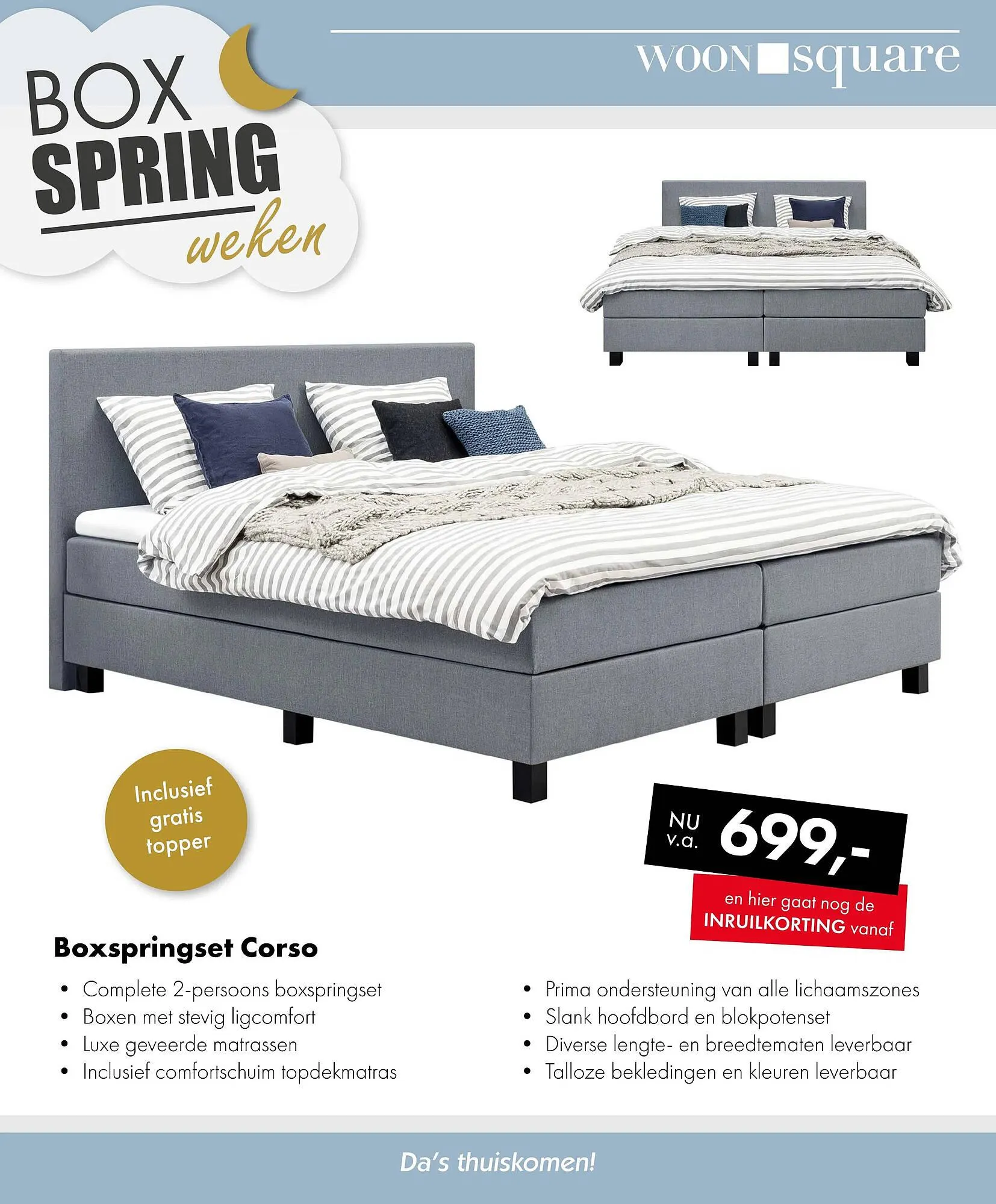 BOX
SPRING
weken

WOON square

Inclusief gratis topper

NU v.a. 699,-

en hier gaat nog de INRUILKORTING vanaf

Boxspringset Corso

• Complete 2-persoons boxspringset
• Boxen met stevig ligcomfort
• Luxe geveerde matrassen
• Inclusief comfortschuim topdekmatras

• Prima ondersteuning van alle lichaamszones
• Slank hoofdbord en blokpotenset
• Diverse lengte- en breedtematen leverbaar
• Talloze bekledingen en kleuren leverbaar

Da's thuiskomen!